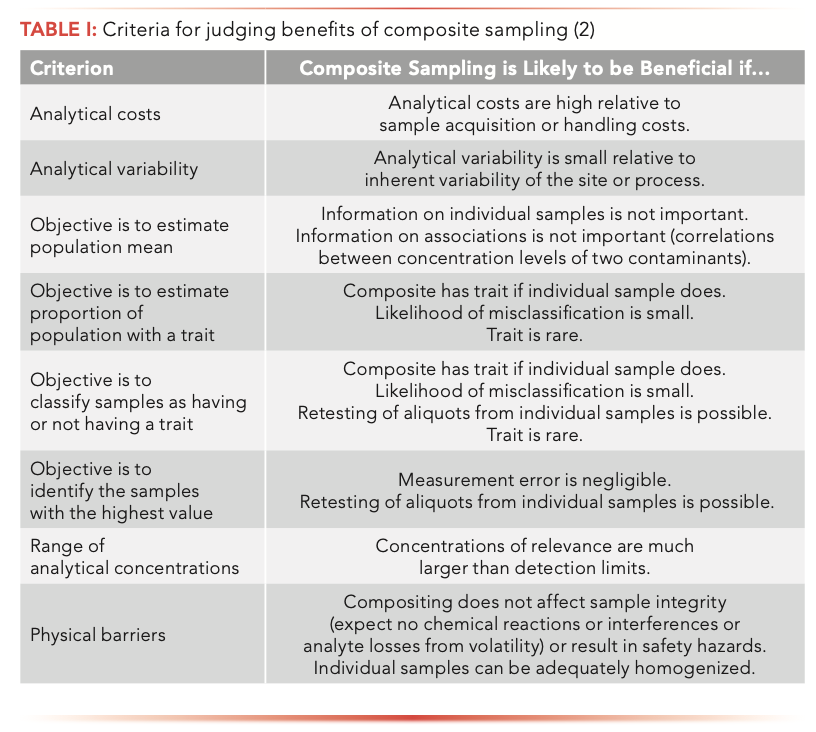 TABLE I: Criteria for judging benefits of composite sampling (2)

| Criterion | Composite Sampling is Likely to be Beneficial if... |
|---|---|
| Analytical costs | Analytical costs are high relative to sample acquisition or handling costs. |
| Analytical variability | Analytical variability is small relative to inherent variability of the site or process. |
| Objective is to estimate population mean | Information on individual samples is not important. Information on associations is not important (correlations between concentration levels of two contaminants). |
| Objective is to estimate proportion of population with a trait | Composite has trait if individual sample does. Likelihood of misclassification is small. Trait is rare. |
| Objective is to classify samples as having or not having a trait | Composite has trait if individual sample does. Likelihood of misclassification is small. Retesting of aliquots from individual samples is possible. Trait is rare. |
| Objective is to identify the samples with the highest value | Measurement error is negligible. Retesting of aliquots from individual samples is possible. |
| Range of analytical concentrations | Concentrations of relevance are much larger than detection limits. |
| Physical barriers | Compositing does not affect sample integrity (expect no chemical reactions or interferences or analyte losses from volatility) or result in safety hazards. Individual samples can be adequately homogenized. |